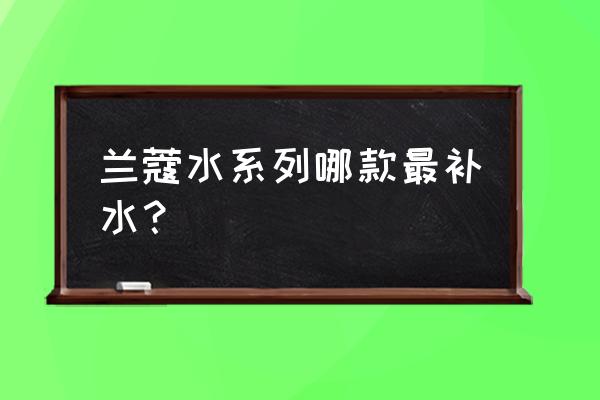 兰蔻水系列哪款最补水？